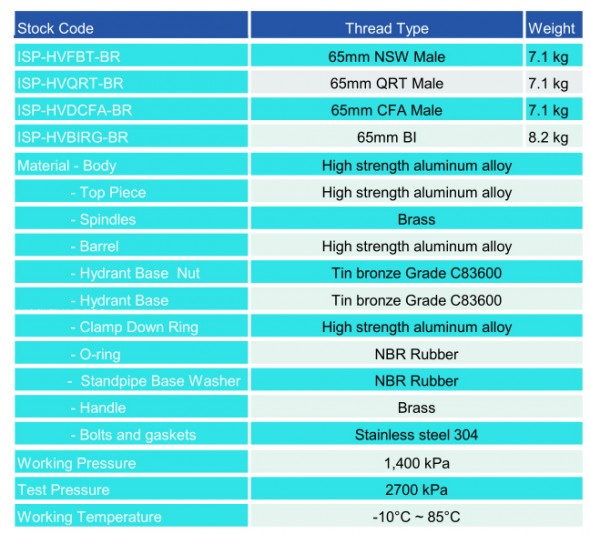 | Stock Code | Thread Type | Weight |
|---|---|---|
| ISP-HVFBT-BR | 65mm NSW Male | 7.1 kg |
| ISP-HVQRT-BR | 65mm QRT Male | 7.1 kg |
| ISP-HVDCFA-BR | 65mm CFA Male | 7.1 kg |
| ISP-HVBIRG-BR | 65mm BI | 8.2 kg |
| Material - Body | High strength aluminum alloy | |
| - Top Piece | High strength aluminum alloy | |
| - Spindles | Brass | |
| - Barrel | High strength aluminum alloy | |
| - Hydrant Base Nut | Tin bronze Grade C83600 | |
| - Hydrant Base | Tin bronze Grade C83600 | |
| - Clamp Down Ring | High strength aluminum alloy | |
| - O-ring | NBR Rubber | |
| - Standpipe Base Washer | NBR Rubber | |
| - Handle | Brass | |
| - Bolts and gaskets | Stainless steel 304 | |
| Working Pressure | 1,400 kPa | |
| Test Pressure | 2700 kPa | |
| Working Temperature | -10°C ~ 85°C | |